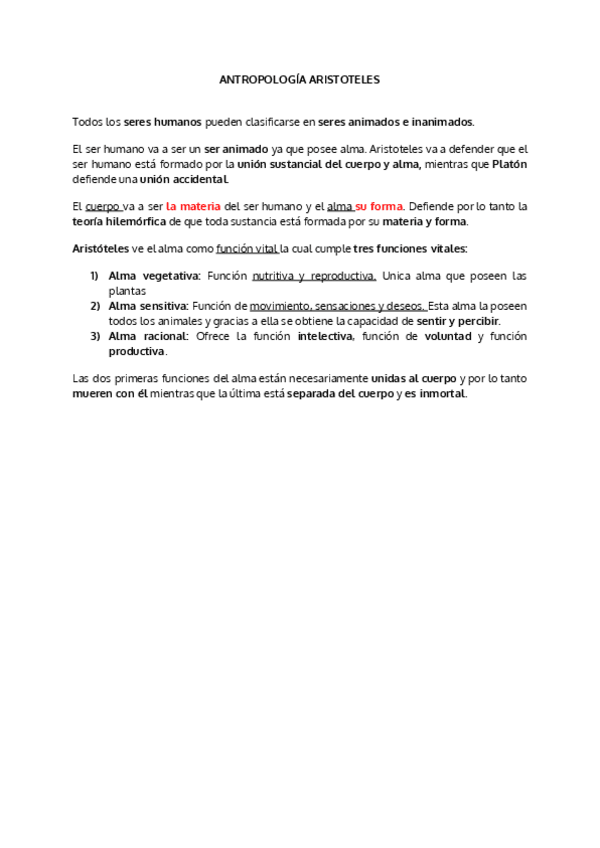 ANTROPOLOGÍA ARISTOTELES

Todos los seres humanos pueden clasificarse en seres animados e inanimados.

El ser humano va a ser un ser animado ya que posee alma. Aristoteles va a defender que el ser humano está formado por la unión sustancial del cuerpo y alma, mientras que Platón defiende una unión accidental.

El cuerpo va a ser la materia del ser humano y el alma su forma. Defiende por lo tanto la teoría hilemórfica de que toda sustancia está formada por su materia y forma.

Aristóteles ve el alma como función vital la cual cumple tres funciones vitales:

1) Alma vegetativa: Función nutritiva y reproductiva. Unica alma que poseen las plantas
2) Alma sensitiva: Función de movimiento, sensaciones y deseos. Esta alma la poseen todos los animales y gracias a ella se obtiene la capacidad de sentir y percibir.
3) Alma racional: Ofrece la función intelectiva, función de voluntad y función productiva.

Las dos primeras funciones del alma están necesariamente unidas al cuerpo y por lo tanto mueren con él mientras que la última está separada del cuerpo y es inmortal.